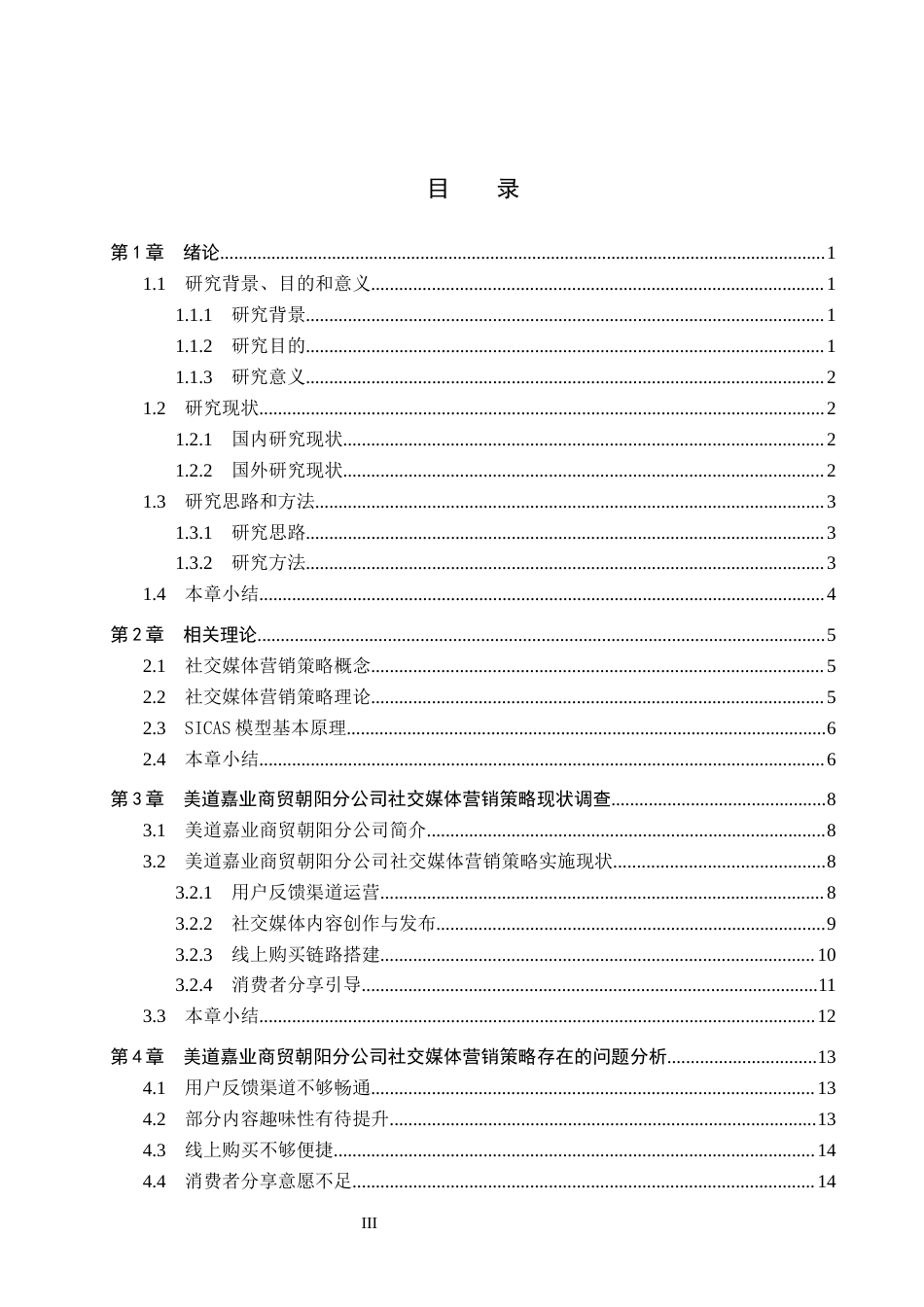 目　录

第1章　绪论 1

1.1　研究背景、目的和意义 1

1.1.1　研究背景 1

1.1.2　研究目的 1

1.1.3　研究意义 2

1.2　研究现状 2

1.2.1　国内研究现状 2

1.2.2　国外研究现状 2

1.3　研究思路和方法 3

1.3.1　研究思路 3

1.3.2　研究方法 3

1.4　本章小结 4

第2章　相关理论 5

2.1　社交媒体营销策略概念 5

2.2　社交媒体营销策略理论 5

2.3　SICAS模型基本原理 6

2.4　本章小结 6

第3章　美道嘉业商贸朝阳分公司社交媒体营销策略现状调查 8

3.1　美道嘉业商贸朝阳分公司简介 8

3.2　美道嘉业商贸朝阳分公司社交媒体营销策略实施现状 8

3.2.1　用户反馈渠道运营 8

3.2.2　社交媒体内容创作与发布 9

3.2.3　线上购买链路搭建 10

3.2.4　消费者分享引导 11

3.3　本章小结 12

第4章　美道嘉业商贸朝阳分公司社交媒体营销策略存在的问题分析 13

4.1　用户反馈渠道不够畅通 13

4.2　部分内容趣味性有待提升 13

4.3　线上购买不够便捷 14

4.4　消费者分享意愿不足 14

III